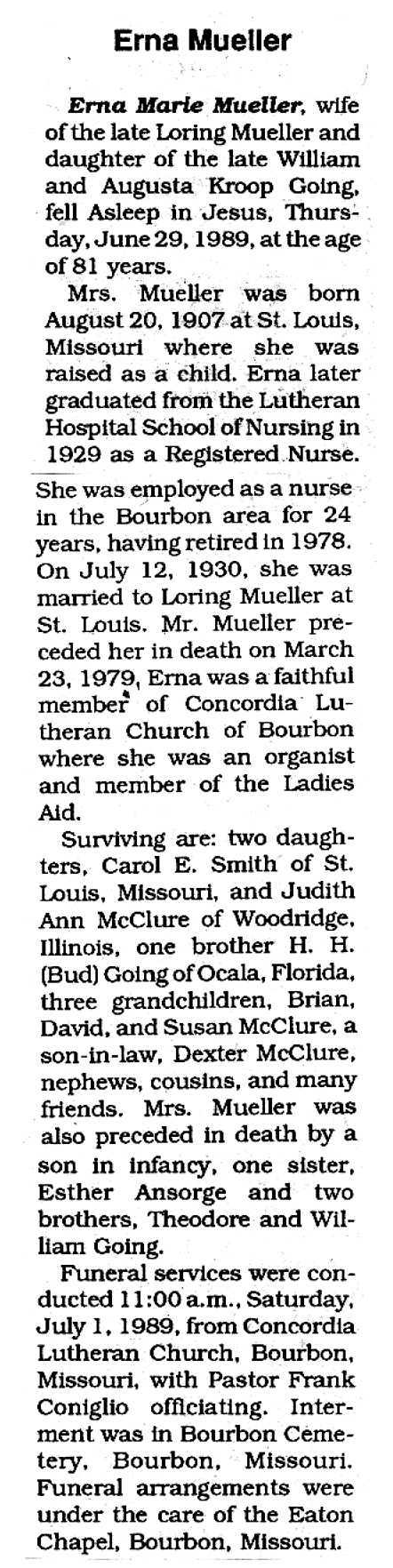 Erna Mueller

Erna Marie Mueller, wife of the late Loring Mueller and daughter of the late William and Augusta Kroop Going, fell Asleep in Jesus, Thursday, June 29, 1989, at the age of 81 years.

Mrs. Mueller was born August 20, 1907 at St. Louis, Missouri where she was raised as a child. Erna later graduated from the Lutheran Hospital School of Nursing in 1929 as a Registered Nurse.

She was employed as a nurse in the Bourbon area for 24 years, having retired in 1978. On July 12, 1930, she was married to Loring Mueller at St. Louis. Mr. Mueller preceded her in death on March 23, 1979, Erna was a faithful member of Concordia Lutheran Church of Bourbon where she was an organist and member of the Ladies Aid.

Surviving are: two daughters, Carol E. Smith of St. Louis, Missouri, and Judith Ann McClure of Woodridge, Illinois, one brother H. H. (Bud) Going of Ocala, Florida, three grandchildren, Brian, David, and Susan McClure, a son-in-law, Dexter McClure, nephews, cousins, and many friends. Mrs. Mueller was also preceded in death by a son in infancy, one sister, Esther Ansorge and two brothers, Theodore and William Going.

Funeral services were conducted 11:00 a.m., Saturday, July 1, 1989, from Concordia Lutheran Church, Bourbon, Missouri, with Pastor Frank Coniglio officiating. Interment was in Bourbon Cemetery, Bourbon, Missouri. Funeral arrangements were under the care of the Eaton Chapel, Bourbon, Missouri.